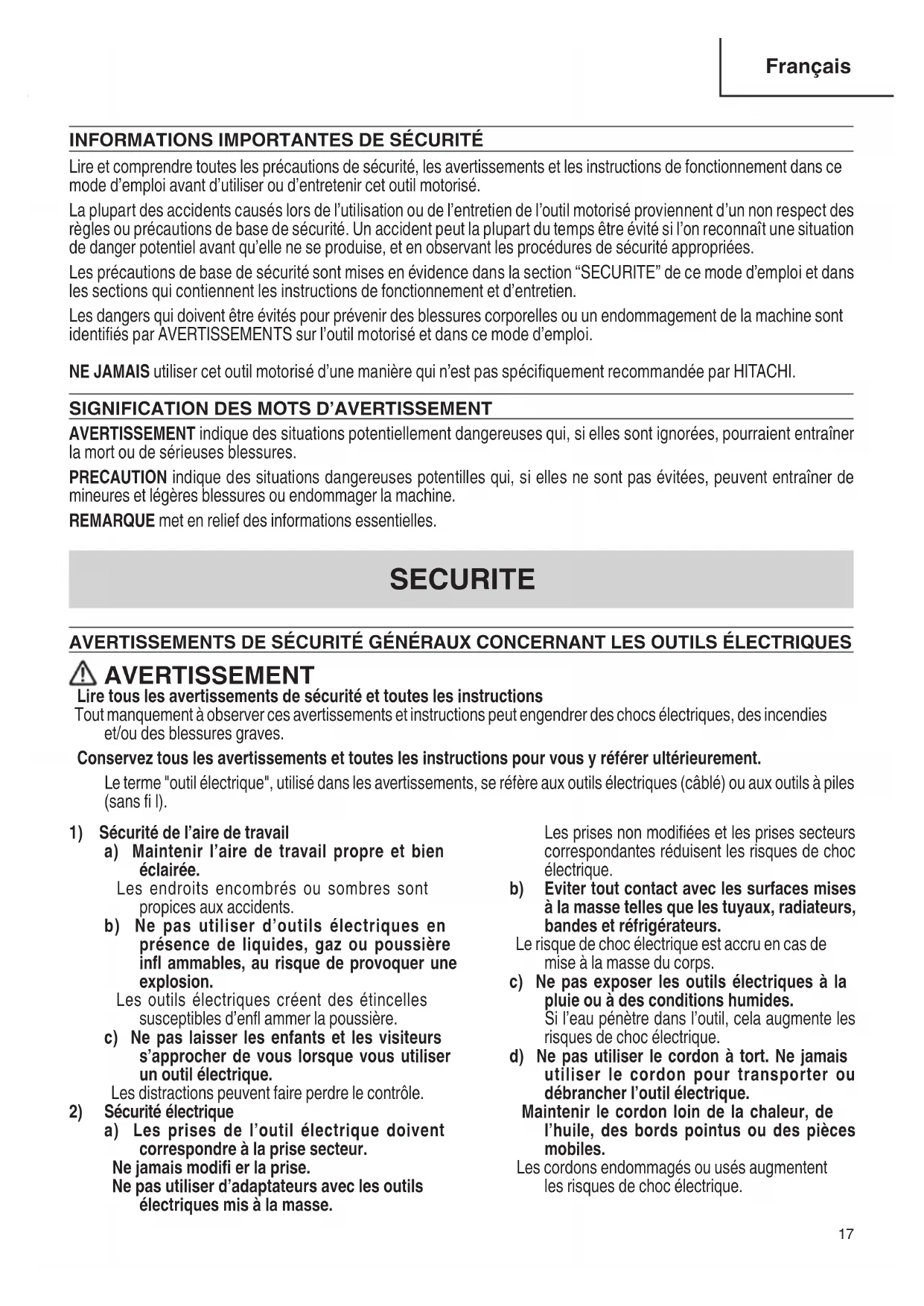 Français

INFORMATIONS IMPORTANTES DE SÉCURITÉ

Lire et comprendre toutes les précautions de sécurité, les avertissements et les instructions de fonctionnement dans ce mode d'emploi avant d'utiliser ou d'entretenir cet outil motorisé.

La plupart des accidents causés lors de l'utilisation ou de l'entretien de l'outil motorisé proviennent d'un non respect des règles ou précautions de base de sécurité. Un accident peut la plupart du temps être évité si l'on reconnaît une situation de danger potentiel avant qu'elle ne se produise, et en observant les procédures de sécurité appropriées.

Les précautions de base de sécurité sont mises en évidence dans la section "SECURITE" de ce mode d'emploi et dans les sections qui contiennent les instructions de fonctionnement et d'entretien.

Les dangers qui doivent être évités pour prévenir des blessures corporelles ou un endommagement de la machine sont identifiés par AVERTISSEMENTS sur l'outil motorisé et dans ce mode d'emploi.

NE JAMAIS utiliser cet outil motorisé d'une manière qui n'est pas spécifiquement recommandée par HITACHI.

SIGNIFICATION DES MOTS D'AVERTISSEMENT

AVERTISSEMENT indique des situations potentiellement dangereuses qui, si elles sont ignorées, pourraient entraîner la mort ou de sérieuses blessures.

PRECAUTION indique des situations dangereuses potentilles qui, si elles ne sont pas évitées, peuvent entraîner de mineures et légères blessures ou endommager la machine.

REMARQUE met en relief des informations essentielles.

SECURITE

AVERTISSEMENTS DE SÉCURITÉ GÉNÉRAUX CONCERNANT LES OUTILS ÉLECTRIQUES

AVERTISSEMENT
Lire tous les avertissements de sécurité et toutes les instructions
Tout manquement à observer ces avertissements et instructions peut engendrer des chocs électriques, des incendies et/ou des blessures graves.

Conservez tous les avertissements et toutes les instructions pour vous y référer ultérieurement.

Le terme "outil électrique", utilisé dans les avertissements, se réfère aux outils électriques (câblé) ou aux outils à piles (sans fi l).

1) Sécurité de l'aire de travail
a) Maintenir l'aire de travail propre et bien éclairée.
Les endroits encombrés ou sombres sont propices aux accidents.
b) Ne pas utiliser d'outils électriques en présence de liquides, gaz ou poussière infl ammables, au risque de provoquer une explosion.
Les outils électriques créent des étincelles susceptibles d'enfl ammer la poussière.
c) Ne pas laisser les enfants et les visiteurs s'approcher de vous lorsque vous utiliser un outil électrique.
Les distractions peuvent faire perdre le contrôle.
2) Sécurité électrique
a) Les prises de l'outil électrique doivent correspondre à la prise secteur.
Ne jamais modifi er la prise.
Ne pas utiliser d'adaptateurs avec les outils électriques mis à la masse.

Les prises non modifiées et les prises secteurs correspondantes réduisent les risques de choc électrique.
b) Eviter tout contact avec les surfaces mises à la masse telles que les tuyaux, radiateurs, bandes et réfrigérateurs.
Le risque de choc électrique est accru en cas de mise à la masse du corps.
c) Ne pas exposer les outils électriques à la pluie ou à des conditions humides.
Si l'eau pénètre dans l'outil, cela augmente les risques de choc électrique.
d) Ne pas utiliser le cordon à tort. Ne jamais utiliser le cordon pour transporter ou débrancher l'outil électrique.
Maintenir le cordon loin de la chaleur, de l'huile, des bords pointus ou des pièces mobiles.
Les cordons endommagés ou usés augmentent les risques de choc électrique.

17